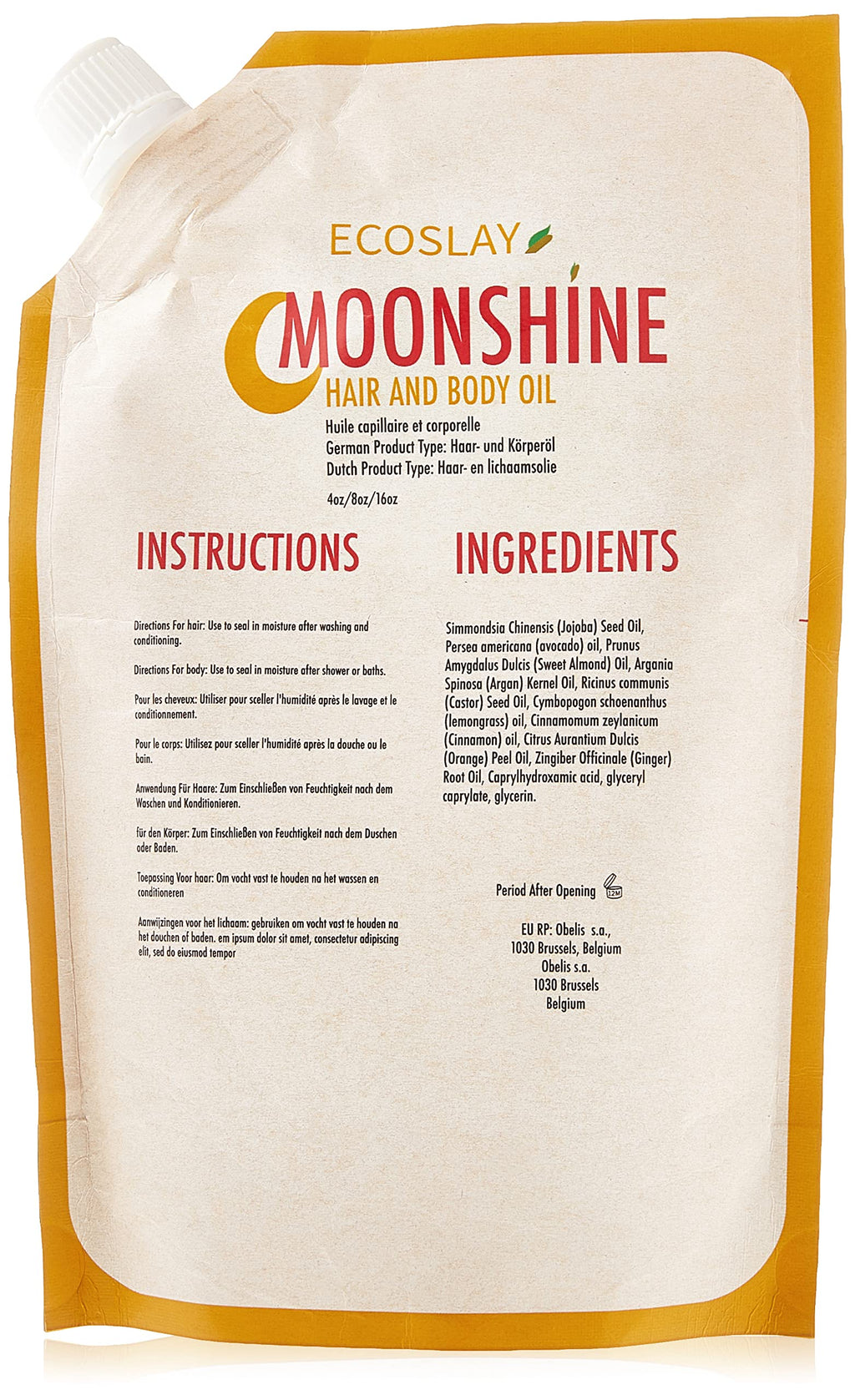 ECOSLAY

MOONSHINE
HAIR AND BODY OIL

Huile capillaire et corporelle
German Product Type: Haar- und Körperöl
Dutch Product Type: Haar- en lichaamsolie

4oz/8oz/16oz

INSTRUCTIONS

Directions For hair: Use to seal in moisture after washing and conditioning.

Directions For body: Use to seal in moisture after shower or baths.

Pour les cheveux: Utiliser pour sceller l'humidité après le lavage et le conditionnement.

Pour le corps: Utilisez pour sceller l'humidité après la douche ou le bain.

Anwendung Für Haare: Zum Einschließen von Feuchtigkeit nach dem Waschen und Konditionieren.

für den Körper: Zum Einschließen von Feuchtigkeit nach dem Duschen oder Baden.

Toepassing Voor haar: Om vocht vast te houden na het wassen en conditioneren

Aanwijzingen voor het lichaam: gebruiken om vocht vast te houden na het douchen of baden. em ipsum dolor sit amet, consectetur adipiscing elit, sed do eiusmod tempor

INGREDIENTS

Simmondsia Chinensis (Jojoba) Seed Oil, Persea americana (avocado) oil, Prunus Amygdalus Dulcis (Sweet Almond) Oil, Argania Spinosa (Argan) Kernel Oil, Ricinus communis (Castor) Seed Oil, Cymbopogon schoenanthus (lemongrass) oil, Cinnamomum zeylanicum (Cinnamon) oil, Citrus Aurantium Dulcis (Orange) Peel Oil, Zingiber Officinale (Ginger) Root Oil, Caprylhydroxamic acid, glyceryl caprylate, glycerin.

Period After Opening 12M

EU RP: Obelis s.a.,
1030 Brussels, Belgium
Obelis s.a.
1030 Brussels
Belgium